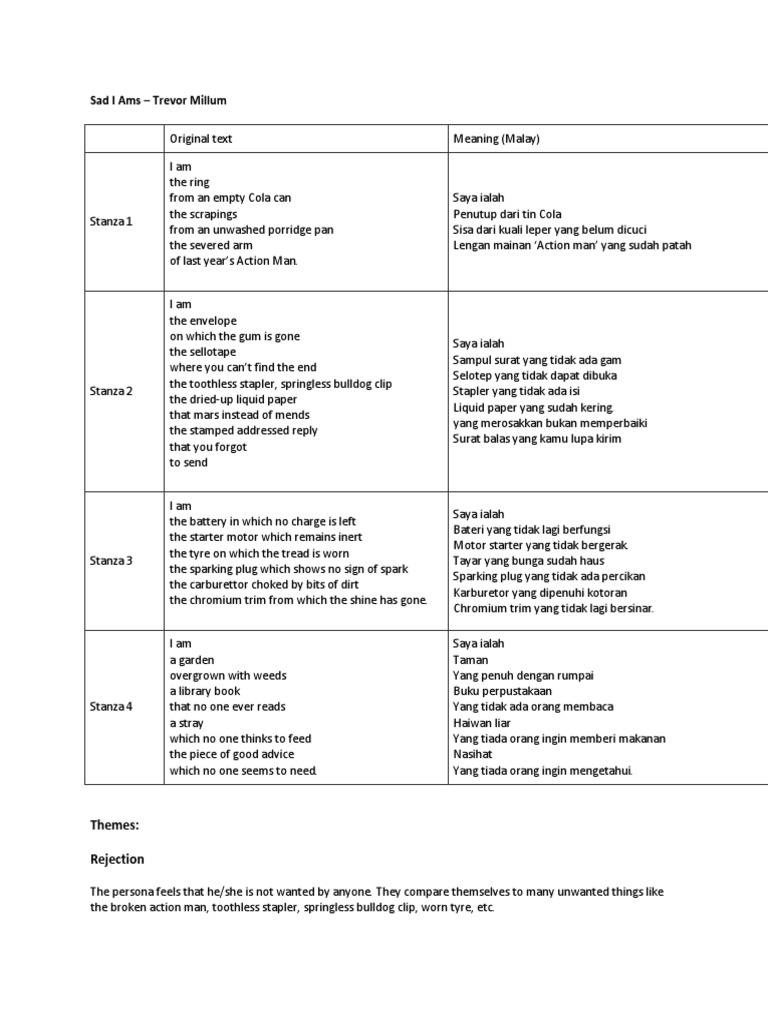 Sad I Ams – Trevor Millum

| | Original text | Meaning (Malay) |
|---|---|---|
| Stanza 1 | I am<br>the ring<br>from an empty Cola can<br>the scrapings<br>from an unwashed porridge pan<br>the severed arm<br>of last year's Action Man. | Saya ialah<br>Penutup dari tin Cola<br>Sisa dari kuali leper yang belum dicuci<br>Lengan mainan 'Action man' yang sudah patah |
| Stanza 2 | I am<br>the envelope<br>on which the gum is gone<br>the sellotape<br>where you can't find the end<br>the toothless stapler, springless bulldog clip<br>the dried-up liquid paper<br>that mars instead of mends<br>the stamped addressed reply<br>that you forgot<br>to send | Saya ialah<br>Sampul surat yang tidak ada gam<br>Selotep yang tidak dapat dibuka<br>Stapler yang tidak ada isi<br>Liquid paper yang sudah kering.<br>yang merosakkan bukan memperbaiki<br>Surat balas yang kamu lupa kirim |
| Stanza 3 | I am<br>the battery in which no charge is left<br>the starter motor which remains inert<br>the tyre on which the tread is worn<br>the sparking plug which shows no sign of spark<br>the carburettor choked by bits of dirt<br>the chromium trim from which the shine has gone. | Saya ialah<br>Bateri yang tidak lagi berfungsi<br>Motor starter yang tidak bergerak.<br>Tayar yang bunga sudah haus<br>Sparking plug yang tidak ada percikan<br>Karburetor yang dipenuhi kotoran<br>Chromium trim yang tidak lagi bersinar. |
| Stanza 4 | I am<br>a garden<br>overgrown with weeds<br>a library book<br>that no one ever reads<br>a stray<br>which no one thinks to feed<br>the piece of good advice<br>which no one seems to need. | Saya ialah<br>Taman<br>Yang penuh dengan rumpai<br>Buku perpustakaan<br>Yang tidak ada orang membaca<br>Haiwan liar<br>Yang tiada orang ingin memberi makanan<br>Nasihat<br>Yang tiada orang ingin mengetahui. |

Themes:

Rejection

The persona feels that he/she is not wanted by anyone. They compare themselves to many unwanted things like the broken action man, toothless stapler, springless bulldog clip, worn tyre, etc.